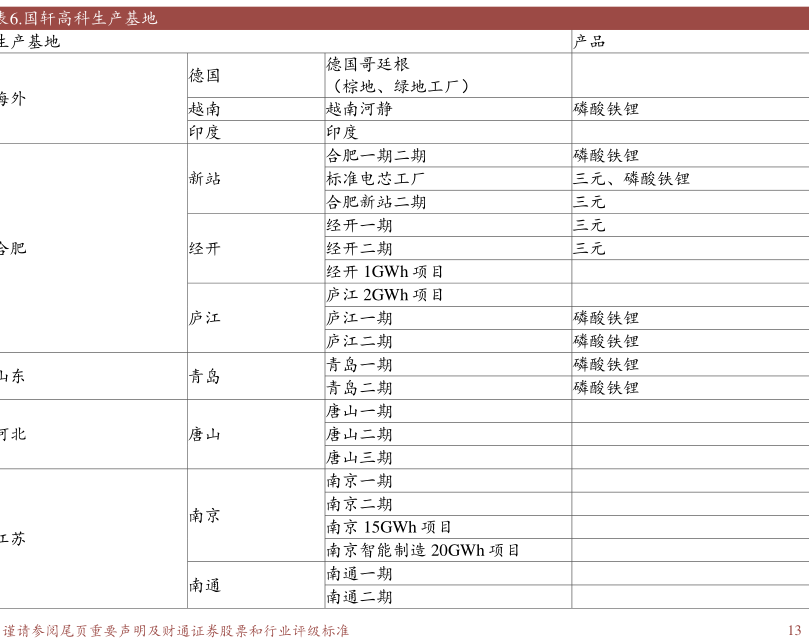 表6.国轩高科生产基地

| 生产基地 | | | 产品 |
|---|---|---|---|
| 海外 | 德国 | 德国哥廷根（棕地、绿地工厂） | |
| | 越南 | 越南河静 | 磷酸铁锂 |
| | 印度 | 印度 | |
| 合肥 | 新站 | 合肥一期二期 | 磷酸铁锂 |
| | | 标准电芯工厂 | 三元、磷酸铁锂 |
| | | 合肥新站二期 | 三元 |
| | 经开 | 经开一期 | 三元 |
| | | 经开二期 | 三元 |
| | | 经开 1GWh 项目 | |
| | 庐江 | 庐江 2GWh 项目 | |
| | | 庐江一期 | 磷酸铁锂 |
| | | 庐江二期 | 磷酸铁锂 |
| 山东 | 青岛 | 青岛一期 | 磷酸铁锂 |
| | | 青岛二期 | 磷酸铁锂 |
| 河北 | 唐山 | 唐山一期 | |
| | | 唐山二期 | |
| | | 唐山三期 | |
| 江苏 | 南京 | 南京一期 | |
| | | 南京二期 | |
| | | 南京 15GWh 项目 | |
| | | 南京智能制造 20GWh 项目 | |
| | 南通 | 南通一期 | |
| | | 南通二期 | |

谨请参阅尾页重要声明及财通证券股票和行业评级标准 13